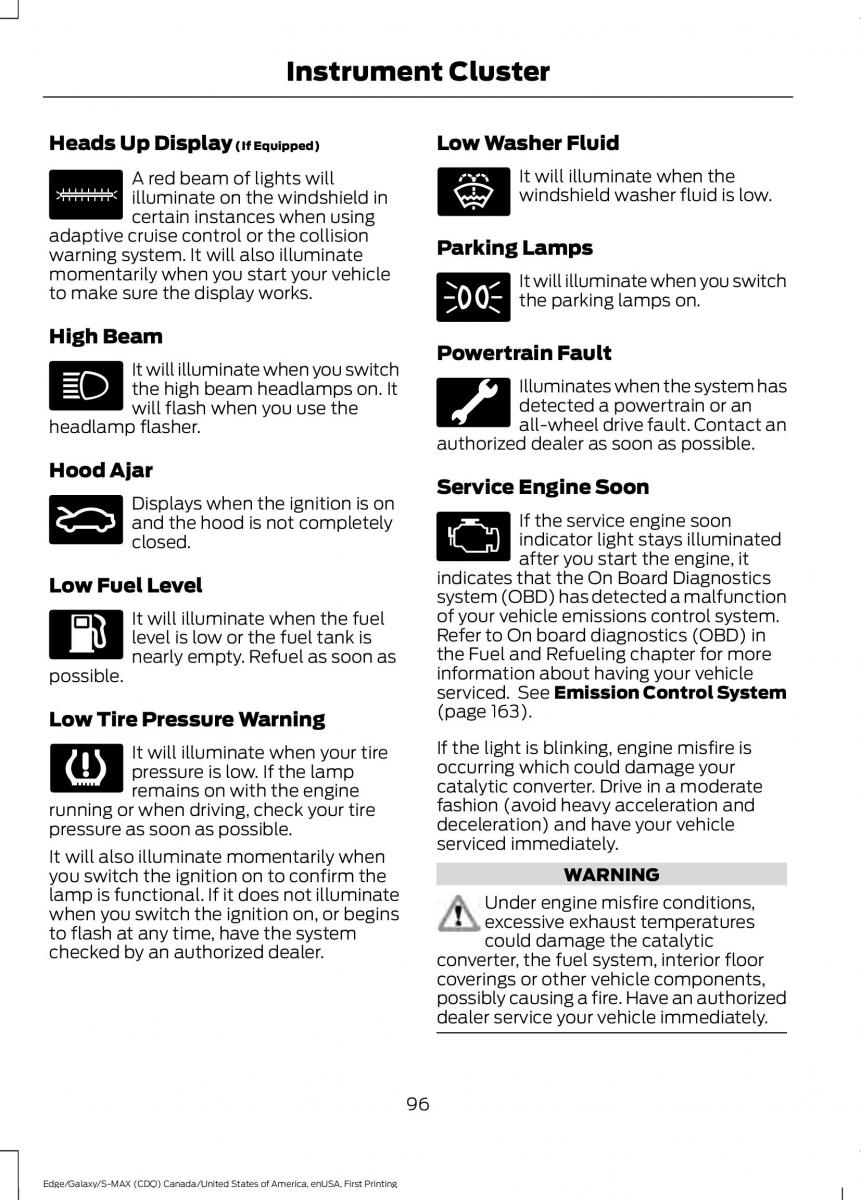 Instrument Cluster

Heads Up Display (If Equipped)

A red beam of lights will illuminate on the windshield in certain instances when using adaptive cruise control or the collision warning system. It will also illuminate momentarily when you start your vehicle to make sure the display works.

High Beam

It will illuminate when you switch the high beam headlamps on. It will flash when you use the headlamp flasher.

Hood Ajar

Displays when the ignition is on and the hood is not completely closed.

Low Fuel Level

It will illuminate when the fuel level is low or the fuel tank is nearly empty. Refuel as soon as possible.

Low Tire Pressure Warning

It will illuminate when your tire pressure is low. If the lamp remains on with the engine running or when driving, check your tire pressure as soon as possible.

It will also illuminate momentarily when you switch the ignition on to confirm the lamp is functional. If it does not illuminate when you switch the ignition on, or begins to flash at any time, have the system checked by an authorized dealer.

Low Washer Fluid

It will illuminate when the windshield washer fluid is low.

Parking Lamps

It will illuminate when you switch the parking lamps on.

Powertrain Fault

Illuminates when the system has detected a powertrain or an all-wheel drive fault. Contact an authorized dealer as soon as possible.

Service Engine Soon

If the service engine soon indicator light stays illuminated after you start the engine, it indicates that the On Board Diagnostics system (OBD) has detected a malfunction of your vehicle emissions control system. Refer to On board diagnostics (OBD) in the Fuel and Refueling chapter for more information about having your vehicle serviced. See Emission Control System (page 163).

If the light is blinking, engine misfire is occurring which could damage your catalytic converter. Drive in a moderate fashion (avoid heavy acceleration and deceleration) and have your vehicle serviced immediately.

WARNING

Under engine misfire conditions, excessive exhaust temperatures could damage the catalytic converter, the fuel system, interior floor coverings or other vehicle components, possibly causing a fire. Have an authorized dealer service your vehicle immediately.

96

Edge/Galaxy/S-MAX (CDQ) Canada/United States of America, enUSA, First Printing